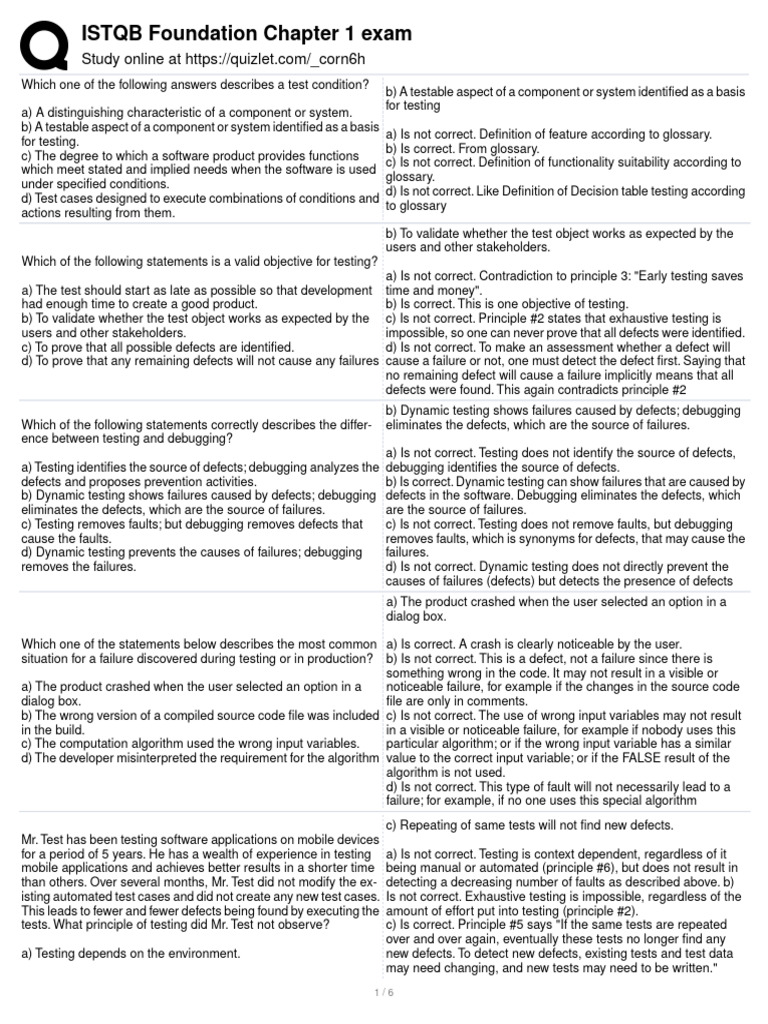 ISTQB Foundation Chapter 1 exam
Study online at https://quizlet.com/_corn6h

| | |
|---|---|
| Which one of the following answers describes a test condition?<br><br>a) A distinguishing characteristic of a component or system.<br>b) A testable aspect of a component or system identified as a basis for testing.<br>c) The degree to which a software product provides functions which meet stated and implied needs when the software is used under specified conditions.<br>d) Test cases designed to execute combinations of conditions and actions resulting from them. | b) A testable aspect of a component or system identified as a basis for testing<br><br>a) Is not correct. Definition of feature according to glossary.<br>b) Is correct. From glossary.<br>c) Is not correct. Definition of functionality suitability according to glossary.<br>d) Is not correct. Like Definition of Decision table testing according to glossary |
| Which of the following statements is a valid objective for testing?<br><br>a) The test should start as late as possible so that development had enough time to create a good product.<br>b) To validate whether the test object works as expected by the users and other stakeholders.<br>c) To prove that all possible defects are identified.<br>d) To prove that any remaining defects will not cause any failures | b) To validate whether the test object works as expected by the users and other stakeholders.<br><br>a) Is not correct. Contradiction to principle 3: "Early testing saves time and money".<br>b) Is correct. This is one objective of testing.<br>c) Is not correct. Principle #2 states that exhaustive testing is impossible, so one can never prove that all defects were identified.<br>d) Is not correct. To make an assessment whether a defect will cause a failure or not, one must detect the defect first. Saying that no remaining defect will cause a failure implicitly means that all defects were found. This again contradicts principle #2 |
| Which of the following statements correctly describes the difference between testing and debugging?<br><br>a) Testing identifies the source of defects; debugging analyzes the defects and proposes prevention activities.<br>b) Dynamic testing shows failures caused by defects; debugging eliminates the defects, which are the source of failures.<br>c) Testing removes faults; but debugging removes defects that cause the faults.<br>d) Dynamic testing prevents the causes of failures; debugging removes the failures. | b) Dynamic testing shows failures caused by defects; debugging eliminates the defects, which are the source of failures.<br><br>a) Is not correct. Testing does not identify the source of defects, debugging identifies the source of defects.<br>b) Is correct. Dynamic testing can show failures that are caused by defects in the software. Debugging eliminates the defects, which are the source of failures.<br>c) Is not correct. Testing does not remove faults, but debugging removes faults, which is synonyms for defects, that may cause the failures.<br>d) Is not correct. Dynamic testing does not directly prevent the causes of failures (defects) but detects the presence of defects |
| Which one of the statements below describes the most common situation for a failure discovered during testing or in production?<br><br>a) The product crashed when the user selected an option in a dialog box.<br>b) The wrong version of a compiled source code file was included in the build.<br>c) The computation algorithm used the wrong input variables.<br>d) The developer misinterpreted the requirement for the algorithm | a) The product crashed when the user selected an option in a dialog box.<br><br>a) Is correct. A crash is clearly noticeable by the user.<br>b) Is not correct. This is a defect, not a failure since there is something wrong in the code. It may not result in a visible or noticeable failure, for example if the changes in the source code file are only in comments.<br>c) Is not correct. The use of wrong input variables may not result in a visible or noticeable failure, for example if nobody uses this particular algorithm; or if the wrong input variable has a similar value to the correct input variable; or if the FALSE result of the algorithm is not used.<br>d) Is not correct. This type of fault will not necessarily lead to a failure; for example, if no one uses this special algorithm |
| Mr. Test has been testing software applications on mobile devices for a period of 5 years. He has a wealth of experience in testing mobile applications and achieves better results in a shorter time than others. Over several months, Mr. Test did not modify the existing automated test cases and did not create any new test cases. This leads to fewer and fewer defects being found by executing the tests. What principle of testing did Mr. Test not observe?<br><br>a) Testing depends on the environment. | c) Repeating of same tests will not find new defects.<br><br>a) Is not correct. Testing is context dependent, regardless of it being manual or automated (principle #6), but does not result in detecting a decreasing number of faults as described above. b) Is not correct. Exhaustive testing is impossible, regardless of the amount of effort put into testing (principle #2).<br>c) Is correct. Principle #5 says "If the same tests are repeated over and over again, eventually these tests no longer find any new defects. To detect new defects, existing tests and test data may need changing, and new tests may need to be written." |

1 / 6